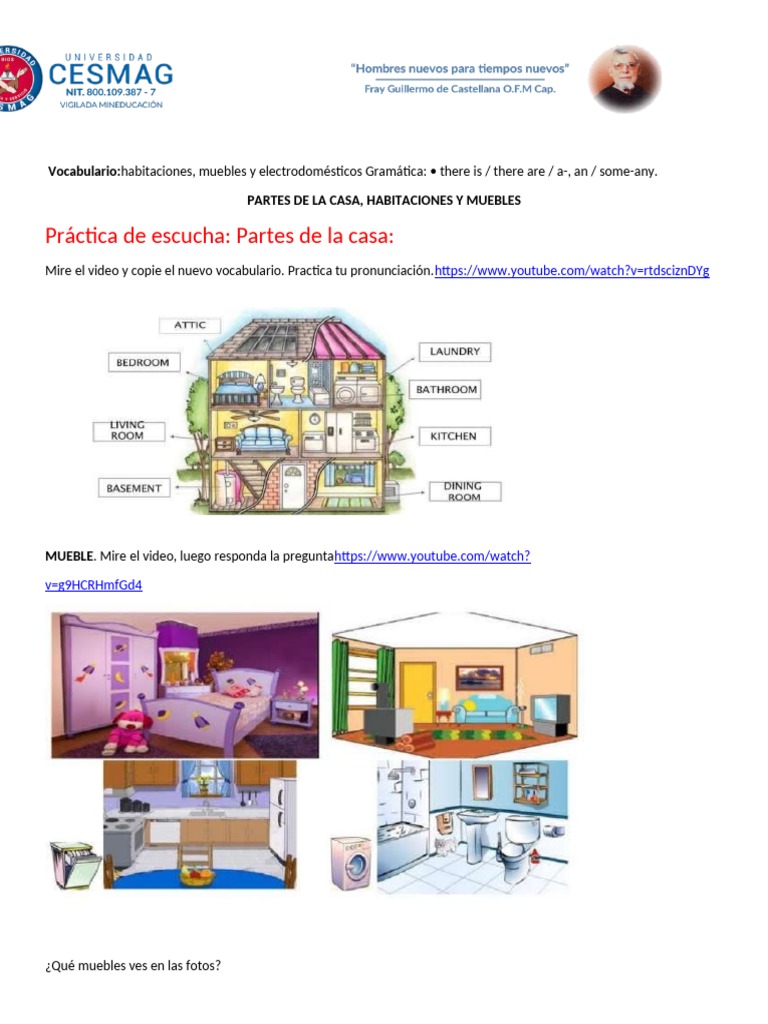 UNIVERSIDAD
CESMAG
NIT. 800.109.387 - 7
VIGILADA MINEDUCACIÓN

"Hombres nuevos para tiempos nuevos"
Fray Guillermo de Castellana O.F.M Cap.

Vocabulario:habitaciones, muebles y electrodomésticos Gramática: • there is / there are / a-, an / some-any.

PARTES DE LA CASA, HABITACIONES Y MUEBLES

Práctica de escucha: Partes de la casa:

Mire el video y copie el nuevo vocabulario. Practica tu pronunciación.https://www.youtube.com/watch?v=rtdsciznDYg

ATTIC
BEDROOM
LIVING ROOM
BASEMENT
LAUNDRY
BATHROOM
KITCHEN
DINING ROOM

MUEBLE. Mire el video, luego responda la preguntahttps://www.youtube.com/watch?v=g9HCRHmfGd4

¿Qué muebles ves en las fotos?